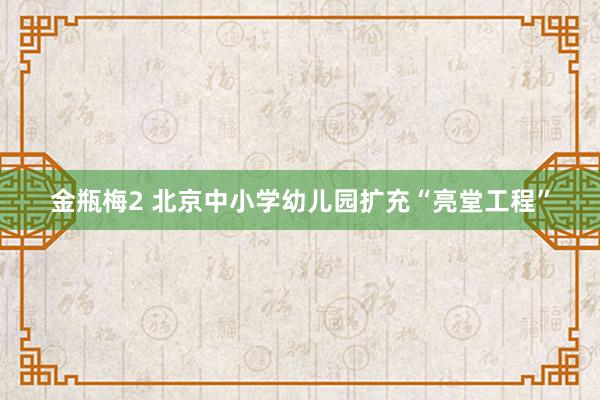 金瓶梅2 北京中小学幼儿园扩充“亮堂工程”